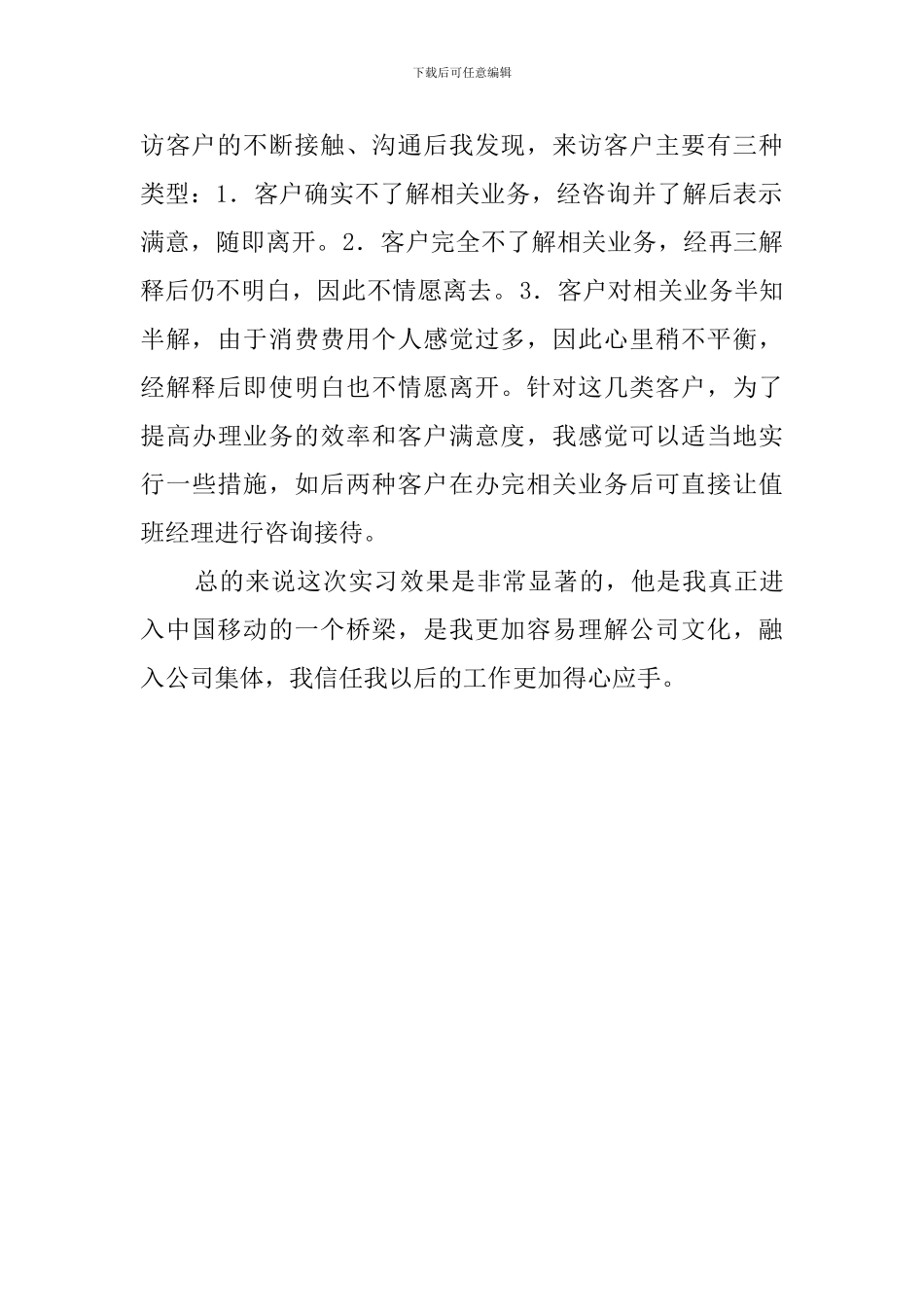 下载后可任意编辑

访客户的不断接触、沟通后我发现，来访客户主要有三种类型：1．客户确实不了解相关业务，经咨询并了解后表示满意，随即离开。2．客户完全不了解相关业务，经再三解释后仍不明白，因此不情愿离去。3．客户对相关业务半知半解，由于消费费用个人感觉过多，因此心里稍不平衡，经解释后即使明白也不情愿离开。针对这几类客户，为了提高办理业务的效率和客户满意度，我感觉可以适当地实行一些措施，如后两种客户在办完相关业务后可直接让值班经理进行咨询接待。

总的来说这次实习效果是非常显著的，他是我真正进入中国移动的一个桥梁，是我更加容易理解公司文化，融入公司集体，我信任我以后的工作更加得心应手。